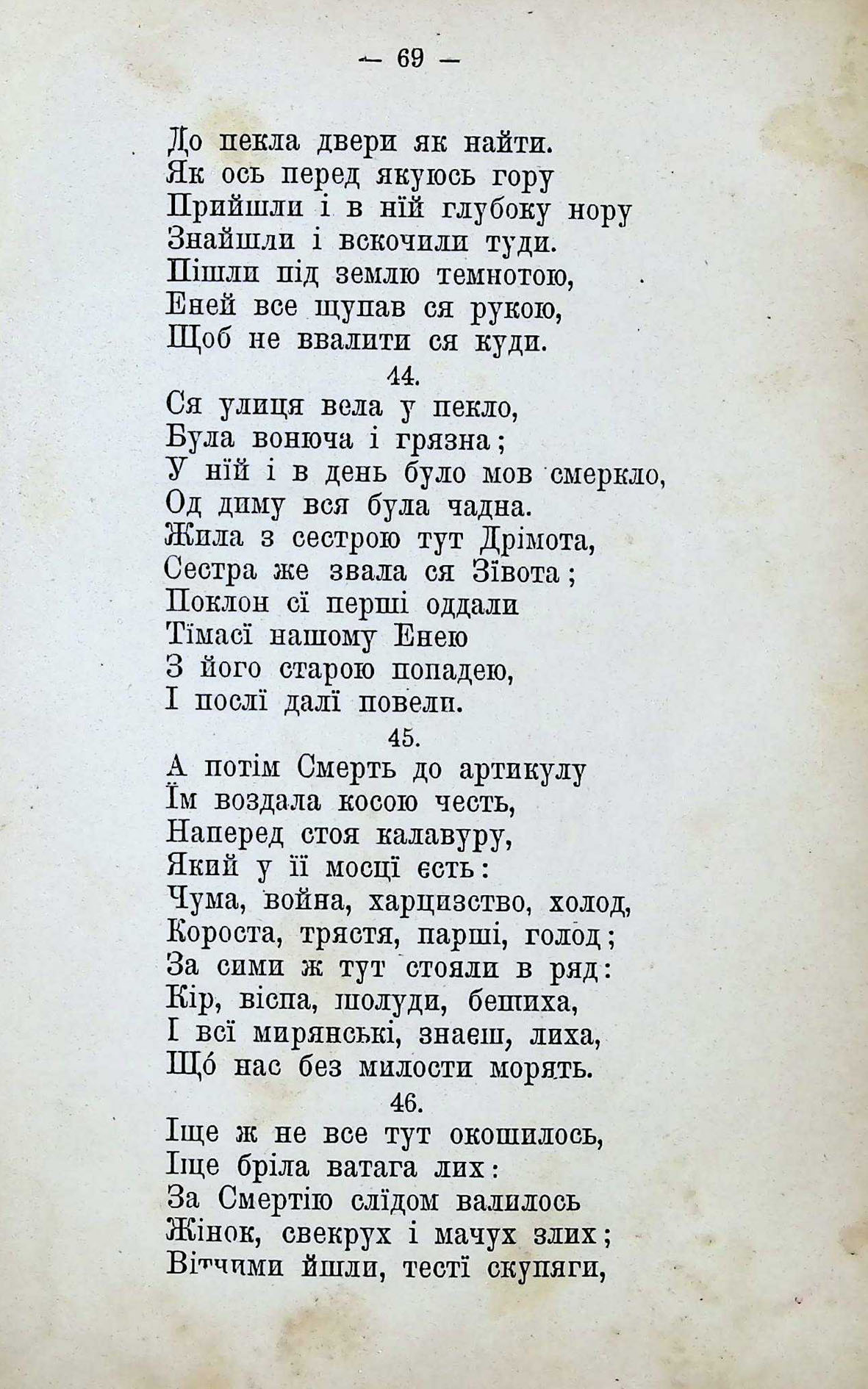 — 69 —

До пекла двери як найти.
Як ось перед якуюсь гору
Прийшли і в нїй глубоку нору
Знайшли і вскочили туди.
Пішли під землю темнотою,
Еней все щупав ся рукою,
Щоб не ввалити ся куди.

44.

Ся улиця вела у пекло,
Була вонюча і грязна;
У нїй і в день було мов смеркло,
Од диму вся була чадна.
Жила з сестрою тут Дрімота,
Сестра же звала ся Зївота;
Поклон сї перші оддали
Тїмасї нашому Енею
З його старою попадею,
І послї далї повели.

45.

А потім Смерть до артикулу
Їм воздала косою честь,
Наперед стоя калавуру,
Який у її мосцї єсть:
Чума, война, харцизство, холод,
Короста, трястя, парші, голод;
За сими ж тут стояли в ряд:
Кір, віспа, шолуди, бешиха,
І всї мирянські, знаєш, лиха,
Що́ нас без милости морять.

46.

Іще ж не все тут окошилось,
Іще бріла ватага лих:
За Смертію слїдом валилось
Жінок, свекрух і мачух злих;
Вітчими йшли, тестї скупяги,